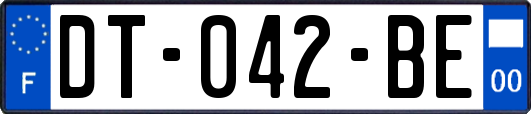 F
DT-042-BE
00